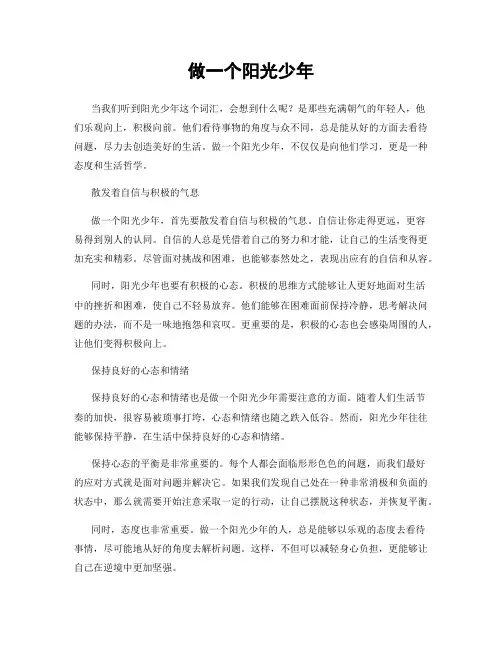 做一个阳光少年

当我们听到阳光少年这个词汇，会想到什么呢？是那些充满朝气的年轻人，他们乐观向上，积极向前。他们看待事物的角度与众不同，总是能从好的方面去看待问题，尽力去创造美好的生活。做一个阳光少年，不仅仅是向他们学习，更是一种态度和生活哲学。

散发着自信与积极的气息

做一个阳光少年，首先要散发着自信与积极的气息。自信让你走得更远，更容易得到别人的认同。自信的人总是凭借着自己的努力和才能，让自己的生活变得更加充实和精彩。尽管面对挑战和困难，也能够泰然处之，表现出应有的自信和从容。

同时，阳光少年也要有积极的心态。积极的思维方式能够让人更好地面对生活中的挫折和困难，使自己不轻易放弃。他们能够在困难面前保持冷静，思考解决问题的办法，而不是一味地抱怨和哀叹。更重要的是，积极的心态也会感染周围的人，让他们变得积极向上。

保持良好的心态和情绪

保持良好的心态和情绪也是做一个阳光少年需要注意的方面。随着人们生活节奏的加快，很容易被琐事打垮，心态和情绪也随之跌入低谷。然而，阳光少年往往能够保持平静，在生活中保持良好的心态和情绪。

保持心态的平衡是非常重要的。每个人都会面临形形色色的问题，而我们最好的应对方式就是面对问题并解决它。如果我们发现自己处在一种非常消极和负面的状态中，那么就需要开始注意采取一定的行动，让自己摆脱这种状态，并恢复平衡。

同时，态度也非常重要。做一个阳光少年的人，总是能够以乐观的态度去看待事情，尽可能地从好的角度去解析问题。这样，不但可以减轻身心负担，更能够让自己在逆境中更加坚强。